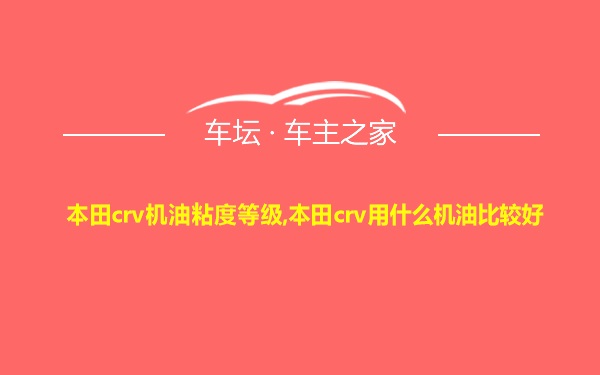 车坛 · 车主之家

本田crv机油粘度等级,本田crv用什么机油比较好